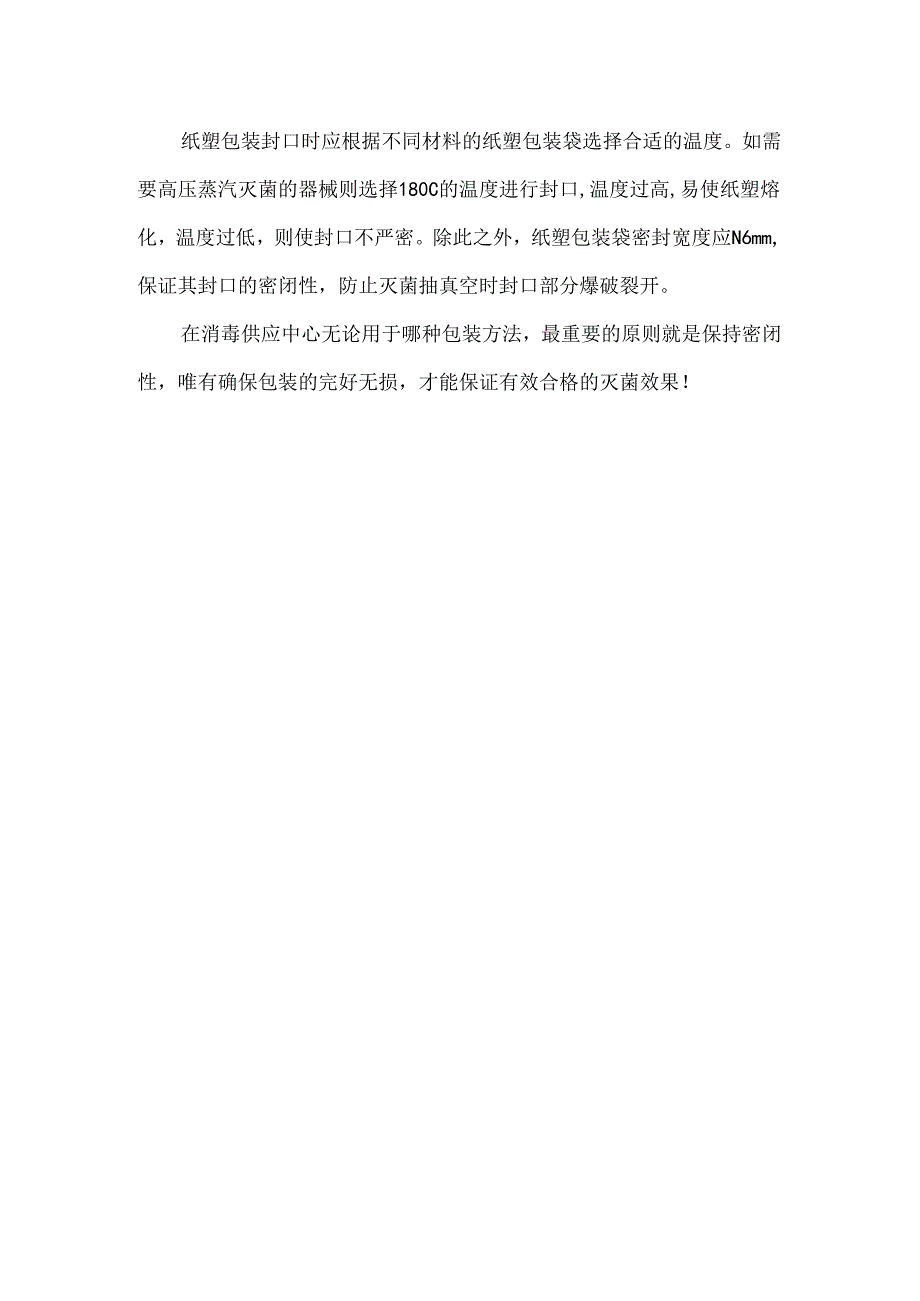 纸塑包装封口时应根据不同材料的纸塑包装袋选择合适的温度。如需要高压蒸汽灭菌的器械则选择180C的温度进行封口,温度过高,易使纸塑熔化，温度过低，则使封口不严密。除此之外，纸塑包装袋密封宽度应N6mm,保证其封口的密闭性，防止灭菌抽真空时封口部分爆破裂开。

在消毒供应中心无论用于哪种包装方法，最重要的原则就是保持密闭性，唯有确保包装的完好无损，才能保证有效合格的灭菌效果！